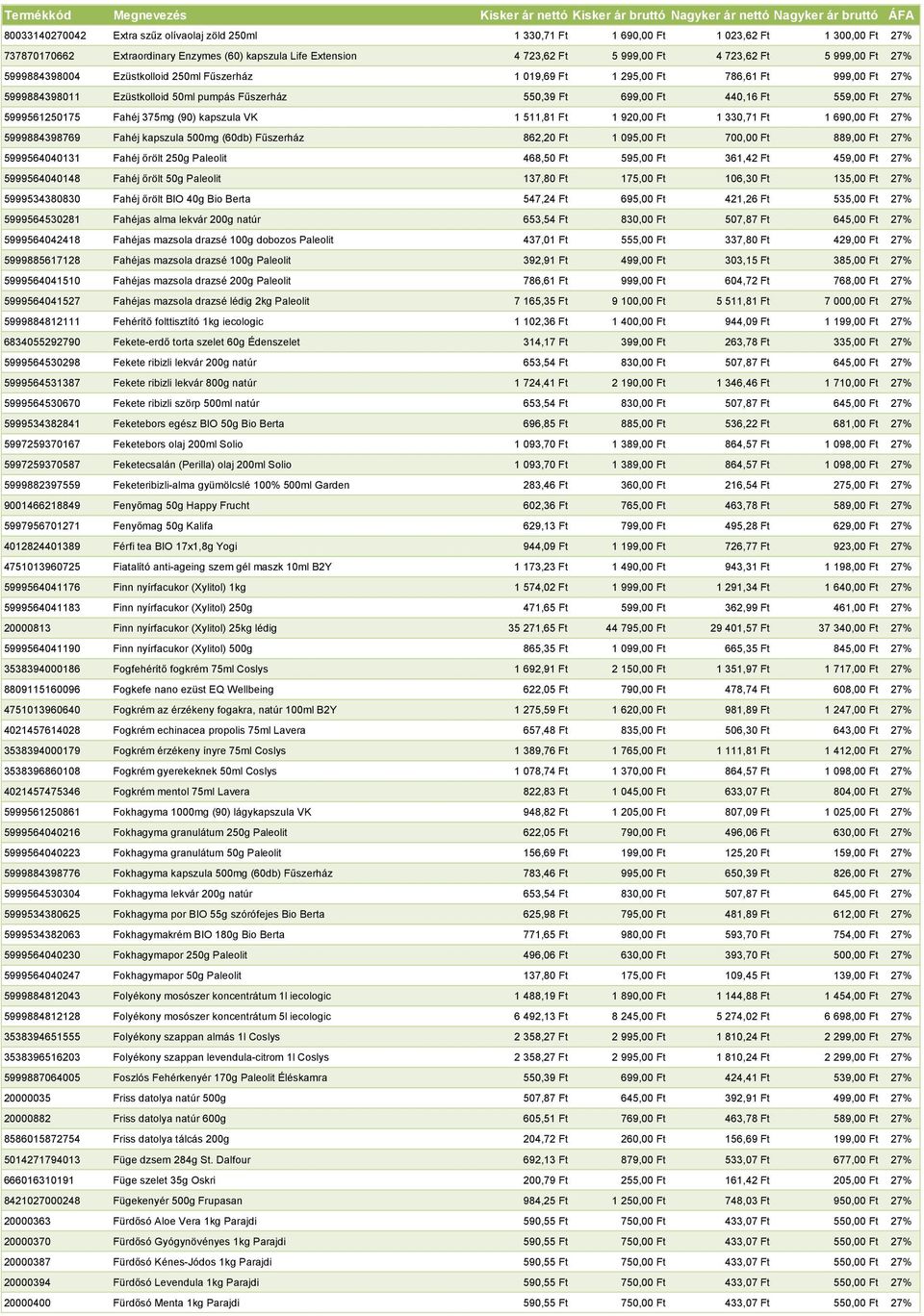 | Termékkód | Megnevezés | Kisker ár nettó | Kisker ár bruttó | Nagyker ár nettó | Nagyker ár bruttó | ÁFA |
|---|---|---|---|---|---|---|
| 80033140270042 | Extra szűz olívaolaj zöld 250ml | 1 330,71 Ft | 1 690,00 Ft | 1 023,62 Ft | 1 300,00 Ft | 27% |
| 737870170662 | Extraordinary Enzymes (60) kapszula Life Extension | 4 723,62 Ft | 5 999,00 Ft | 4 723,62 Ft | 5 999,00 Ft | 27% |
| 5999884398004 | Ezüstkolloid 250ml Fűszerház | 1 019,69 Ft | 1 295,00 Ft | 786,61 Ft | 999,00 Ft | 27% |
| 5999884398011 | Ezüstkolloid 50ml pumpás Fűszerház | 550,39 Ft | 699,00 Ft | 440,16 Ft | 559,00 Ft | 27% |
| 5999561250175 | Fahéj 375mg (90) kapszula VK | 1 511,81 Ft | 1 920,00 Ft | 1 330,71 Ft | 1 690,00 Ft | 27% |
| 5999884398769 | Fahéj kapszula 500mg (60db) Fűszerház | 862,20 Ft | 1 095,00 Ft | 700,00 Ft | 889,00 Ft | 27% |
| 5999564040131 | Fahéj őrölt 250g Paleolit | 468,50 Ft | 595,00 Ft | 361,42 Ft | 459,00 Ft | 27% |
| 5999564040148 | Fahéj őrölt 50g Paleolit | 137,80 Ft | 175,00 Ft | 106,30 Ft | 135,00 Ft | 27% |
| 5999534380830 | Fahéj őrölt BIO 40g Bio Berta | 547,24 Ft | 695,00 Ft | 421,26 Ft | 535,00 Ft | 27% |
| 5999564530281 | Fahéjas alma lekvár 200g natúr | 653,54 Ft | 830,00 Ft | 507,87 Ft | 645,00 Ft | 27% |
| 5999564042418 | Fahéjas mazsola drazsé 100g dobozos Paleolit | 437,01 Ft | 555,00 Ft | 337,80 Ft | 429,00 Ft | 27% |
| 5999885617128 | Fahéjas mazsola drazsé 100g Paleolit | 392,91 Ft | 499,00 Ft | 303,15 Ft | 385,00 Ft | 27% |
| 5999564041510 | Fahéjas mazsola drazsé 200g Paleolit | 786,61 Ft | 999,00 Ft | 604,72 Ft | 768,00 Ft | 27% |
| 5999564041527 | Fahéjas mazsola drazsé lédig 2kg Paleolit | 7 165,35 Ft | 9 100,00 Ft | 5 511,81 Ft | 7 000,00 Ft | 27% |
| 5999884812111 | Fehérítő folttisztító 1kg iecologic | 1 102,36 Ft | 1 400,00 Ft | 944,09 Ft | 1 199,00 Ft | 27% |
| 6834055292790 | Fekete-erdő torta szelet 60g Édenszelet | 314,17 Ft | 399,00 Ft | 263,78 Ft | 335,00 Ft | 27% |
| 5999564530298 | Fekete ribizli lekvár 200g natúr | 653,54 Ft | 830,00 Ft | 507,87 Ft | 645,00 Ft | 27% |
| 5999564531387 | Fekete ribizli lekvár 800g natúr | 1 724,41 Ft | 2 190,00 Ft | 1 346,46 Ft | 1 710,00 Ft | 27% |
| 5999564530670 | Fekete ribizli szörp 500ml natúr | 653,54 Ft | 830,00 Ft | 507,87 Ft | 645,00 Ft | 27% |
| 5999534382841 | Feketebors egész BIO 50g Bio Berta | 696,85 Ft | 885,00 Ft | 536,22 Ft | 681,00 Ft | 27% |
| 5997259370167 | Feketebors olaj 200ml Solio | 1 093,70 Ft | 1 389,00 Ft | 864,57 Ft | 1 098,00 Ft | 27% |
| 5997259370587 | Feketecsalán (Perilla) olaj 200ml Solio | 1 093,70 Ft | 1 389,00 Ft | 864,57 Ft | 1 098,00 Ft | 27% |
| 5999882397559 | Feketeribizli-alma gyümölcslé 100% 500ml Garden | 283,46 Ft | 360,00 Ft | 216,54 Ft | 275,00 Ft | 27% |
| 9001466218849 | Fenyőmag 50g Happy Frucht | 602,36 Ft | 765,00 Ft | 463,78 Ft | 589,00 Ft | 27% |
| 5997956701271 | Fenyőmag 50g Kalifa | 629,13 Ft | 799,00 Ft | 495,28 Ft | 629,00 Ft | 27% |
| 4012824401389 | Férfi tea BIO 17x1,8g Yogi | 944,09 Ft | 1 199,00 Ft | 726,77 Ft | 923,00 Ft | 27% |
| 4751013960725 | Fiatalító anti-ageing szem gél maszk 10ml B2Y | 1 173,23 Ft | 1 490,00 Ft | 943,31 Ft | 1 198,00 Ft | 27% |
| 5999564041176 | Finn nyírfacukor (Xylitol) 1kg | 1 574,02 Ft | 1 999,00 Ft | 1 291,34 Ft | 1 640,00 Ft | 27% |
| 5999564041183 | Finn nyírfacukor (Xylitol) 250g | 471,65 Ft | 599,00 Ft | 362,99 Ft | 461,00 Ft | 27% |
| 20000813 | Finn nyírfacukor (Xylitol) 25kg lédig | 35 271,65 Ft | 44 795,00 Ft | 29 401,57 Ft | 37 340,00 Ft | 27% |
| 5999564041190 | Finn nyírfacukor (Xylitol) 500g | 865,35 Ft | 1 099,00 Ft | 665,35 Ft | 845,00 Ft | 27% |
| 3538394000186 | Fogfehérítő fogkrém 75ml Coslys | 1 692,91 Ft | 2 150,00 Ft | 1 351,97 Ft | 1 717,00 Ft | 27% |
| 8809115160096 | Fogkefe nano ezüst EQ Wellbeing | 622,05 Ft | 790,00 Ft | 478,74 Ft | 608,00 Ft | 27% |
| 4751013960640 | Fogkrém az érzékeny fogakra, natúr 100ml B2Y | 1 275,59 Ft | 1 620,00 Ft | 981,89 Ft | 1 247,00 Ft | 27% |
| 4021457614028 | Fogkrém echinacea propolis 75ml Lavera | 657,48 Ft | 835,00 Ft | 506,30 Ft | 643,00 Ft | 27% |
| 3538394000179 | Fogkrém érzékeny ínyre 75ml Coslys | 1 389,76 Ft | 1 765,00 Ft | 1 111,81 Ft | 1 412,00 Ft | 27% |
| 3538396860108 | Fogkrém gyerekeknek 50ml Coslys | 1 078,74 Ft | 1 370,00 Ft | 864,57 Ft | 1 098,00 Ft | 27% |
| 4021457475346 | Fogkrém mentol 75ml Lavera | 822,83 Ft | 1 045,00 Ft | 633,07 Ft | 804,00 Ft | 27% |
| 5999561250861 | Fokhagyma 1000mg (90) lágykapszula VK | 948,82 Ft | 1 205,00 Ft | 807,09 Ft | 1 025,00 Ft | 27% |
| 5999564040216 | Fokhagyma granulátum 250g Paleolit | 622,05 Ft | 790,00 Ft | 496,06 Ft | 630,00 Ft | 27% |
| 5999564040223 | Fokhagyma granulátum 50g Paleolit | 156,69 Ft | 199,00 Ft | 125,20 Ft | 159,00 Ft | 27% |
| 5999884398776 | Fokhagyma kapszula 500mg (60db) Fűszerház | 783,46 Ft | 995,00 Ft | 650,39 Ft | 826,00 Ft | 27% |
| 5999564530304 | Fokhagyma lekvár 200g natúr | 653,54 Ft | 830,00 Ft | 507,87 Ft | 645,00 Ft | 27% |
| 5999534380625 | Fokhagyma por BIO 55g szórófejes Bio Berta | 625,98 Ft | 795,00 Ft | 481,89 Ft | 612,00 Ft | 27% |
| 5999534382063 | Fokhagymakrém BIO 180g Bio Berta | 771,65 Ft | 980,00 Ft | 593,70 Ft | 754,00 Ft | 27% |
| 5999564040230 | Fokhagymapor 250g Paleolit | 496,06 Ft | 630,00 Ft | 393,70 Ft | 500,00 Ft | 27% |
| 5999564040247 | Fokhagymapor 50g Paleolit | 137,80 Ft | 175,00 Ft | 109,45 Ft | 139,00 Ft | 27% |
| 5999884812043 | Folyékony mosószer koncentrátum 1l iecologic | 1 488,19 Ft | 1 890,00 Ft | 1 144,88 Ft | 1 454,00 Ft | 27% |
| 5999884812128 | Folyékony mosószer koncentrátum 5l iecologic | 6 492,13 Ft | 8 245,00 Ft | 5 274,02 Ft | 6 698,00 Ft | 27% |
| 3538394651555 | Folyékony szappan almás 1l Coslys | 2 358,27 Ft | 2 995,00 Ft | 1 810,24 Ft | 2 299,00 Ft | 27% |
| 3538396516203 | Folyékony szappan levendula-citrom 1l Coslys | 2 358,27 Ft | 2 995,00 Ft | 1 810,24 Ft | 2 299,00 Ft | 27% |
| 5999887064005 | Foszlós Fehérkenyér 170g Paleolit Éléskamra | 550,39 Ft | 699,00 Ft | 424,41 Ft | 539,00 Ft | 27% |
| 20000035 | Friss datolya natúr 500g | 507,87 Ft | 645,00 Ft | 392,91 Ft | 499,00 Ft | 27% |
| 20000882 | Friss datolya natúr 600g | 605,51 Ft | 769,00 Ft | 463,78 Ft | 589,00 Ft | 27% |
| 8586015872754 | Friss datolya tálcás 200g | 204,72 Ft | 260,00 Ft | 156,69 Ft | 199,00 Ft | 27% |
| 5014271794013 | Füge dzsem 284g St. Dalfour | 692,13 Ft | 879,00 Ft | 533,07 Ft | 677,00 Ft | 27% |
| 666016310191 | Füge szelet 35g Oskri | 200,79 Ft | 255,00 Ft | 161,42 Ft | 205,00 Ft | 27% |
| 8421027000248 | Fügekenyér 500g Frupasan | 984,25 Ft | 1 250,00 Ft | 748,03 Ft | 950,00 Ft | 27% |
| 20000363 | Fürdősó Aloe Vera 1kg Parajdi | 590,55 Ft | 750,00 Ft | 433,07 Ft | 550,00 Ft | 27% |
| 20000370 | Fürdősó Gyógynövényes 1kg Parajdi | 590,55 Ft | 750,00 Ft | 433,07 Ft | 550,00 Ft | 27% |
| 20000387 | Fürdősó Kénes-Jódos 1kg Parajdi | 590,55 Ft | 750,00 Ft | 433,07 Ft | 550,00 Ft | 27% |
| 20000394 | Fürdősó Levendula 1kg Parajdi | 590,55 Ft | 750,00 Ft | 433,07 Ft | 550,00 Ft | 27% |
| 20000400 | Fürdősó Menta 1kg Parajdi | 590,55 Ft | 750,00 Ft | 433,07 Ft | 550,00 Ft | 27% |